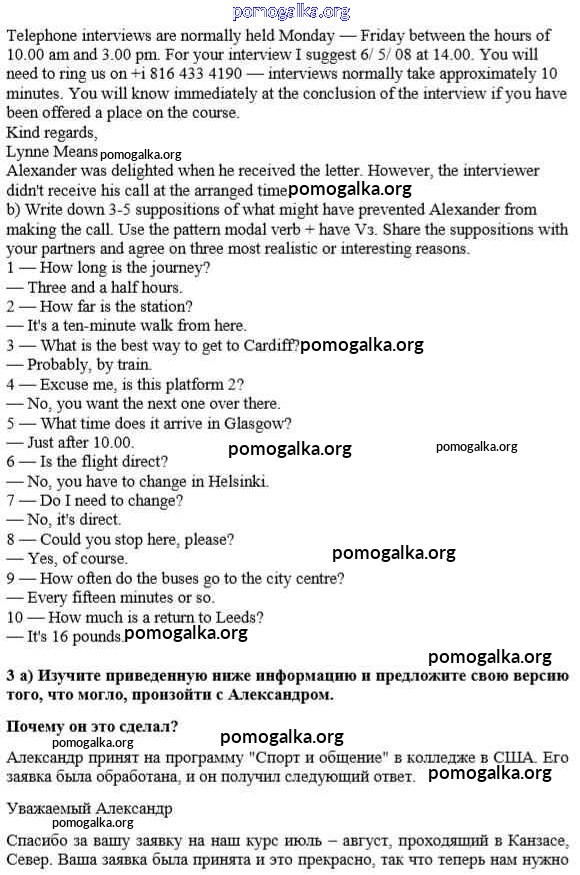 pomogalka.org

Telephone interviews are normally held Monday — Friday between the hours of 10.00 am and 3.00 pm. For your interview I suggest 6/ 5/ 08 at 14.00. You will need to ring us on +i 816 433 4190 — interviews normally take approximately 10 minutes. You will know immediately at the conclusion of the interview if you have been offered a place on the course.
Kind regards,
Lynne Means pomogalka.org
Alexander was delighted when he received the letter. However, the interviewer didn't receive his call at the arranged time pomogalka.org
b) Write down 3-5 suppositions of what might have prevented Alexander from making the call. Use the pattern modal verb + have Vз. Share the suppositions with your partners and agree on three most realistic or interesting reasons.
1 — How long is the journey?
— Three and a half hours.
2 — How far is the station?
— It's a ten-minute walk from here.
3 — What is the best way to get to Cardiff? pomogalka.org
— Probably, by train.
4 — Excuse me, is this platform 2?
— No, you want the next one over there.
5 — What time does it arrive in Glasgow?
— Just after 10.00.
pomogalka.org pomogalka.org
6 — Is the flight direct?
— No, you have to change in Helsinki.
7 — Do I need to change?
— No, it's direct.
8 — Could you stop here, please?
— Yes, of course. pomogalka.org
9 — How often do the buses go to the city centre?
— Every fifteen minutes or so.
10 — How much is a return to Leeds?
— It's 16 pounds. pomogalka.org

pomogalka.org

3 а) Изучите приведенную ниже информацию и предложите свою версию того, что могло, произойти с Александром.

Почему он это сделал? pomogalka.org
pomogalka.org
Александр принят на программу "Спорт и общение" в колледже в США. Его заявка была обработана, и он получил следующий ответ. pomogalka.org

Уважаемый Александр
pomogalka.org
Спасибо за вашу заявку на наш курс июль – август, проходящий в Канзасе, Север. Ваша заявка была принята и это прекрасно, так что теперь нам нужно